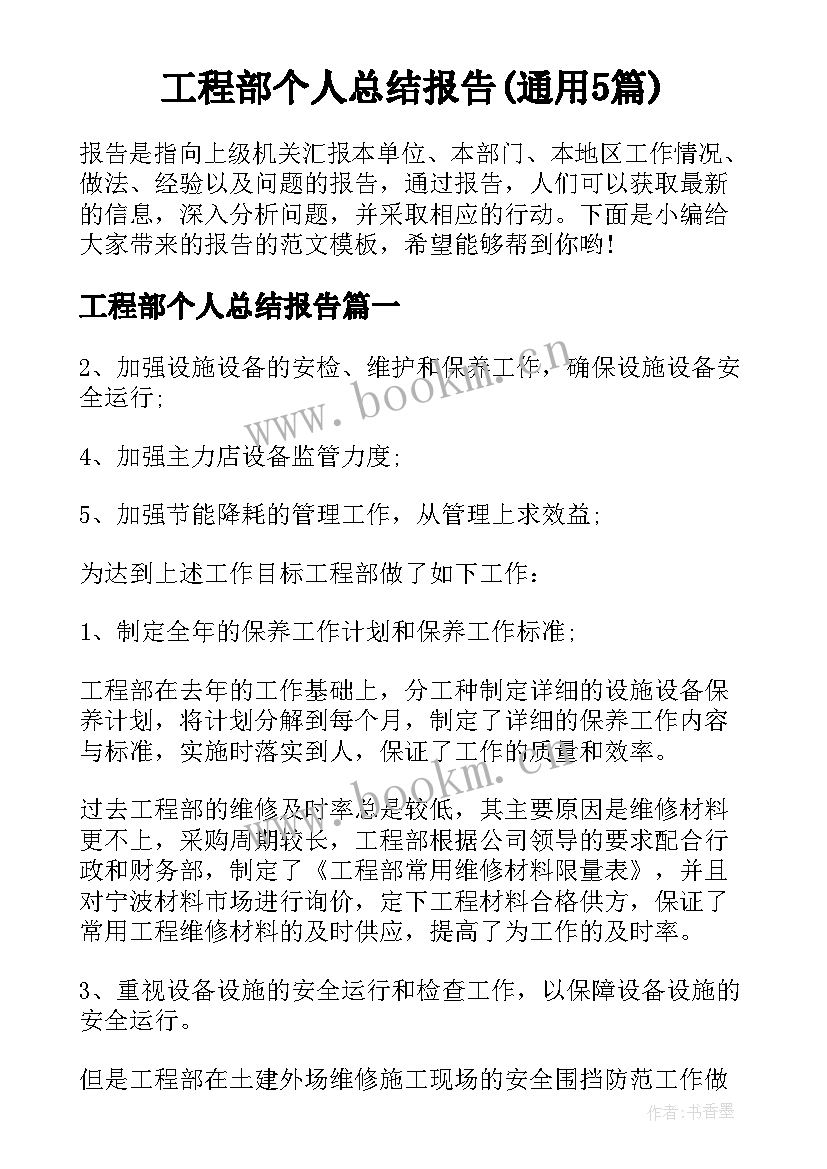 工程部个人总结报告(通用5篇)

报告是指向上级机关汇报本单位、本部门、本地区工作情况、做法、经验以及问题的报告，通过报告，人们可以获取最新的信息，深入分析问题，并采取相应的行动。下面是小编给大家带来的报告的范文模板，希望能够帮到你哟!

工程部个人总结报告篇一

2、加强设施设备的安检、维护和保养工作，确保设施设备安全运行;

4、加强主力店设备监管力度;

5、加强节能降耗的管理工作，从管理上求效益;

为达到上述工作目标工程部做了如下工作：

1、制定全年的保养工作计划和保养工作标准;

工程部在去年的工作基础上，分工种制定详细的设施设备保养计划，将计划分解到每个月，制定了详细的保养工作内容与标准，实施时落实到人，保证了工作的质量和效率。

过去工程部的维修及时率总是较低，其主要原因是维修材料更不上，采购周期较长，工程部根据公司领导的要求配合行政和财务部，制定了《工程部常用维修材料限量表》，并且对宁波材料市场进行询价，定下工程材料合格供方，保证了常用工程维修材料的及时供应，提高了为工作的及时率。

3、重视设备设施的安全运行和检查工作，以保障设备设施的安全运行。

但是工程部在土建外场维修施工现场的安全围挡防范工作做

www.bookm.com

www.bookm.com

作者：书香墨